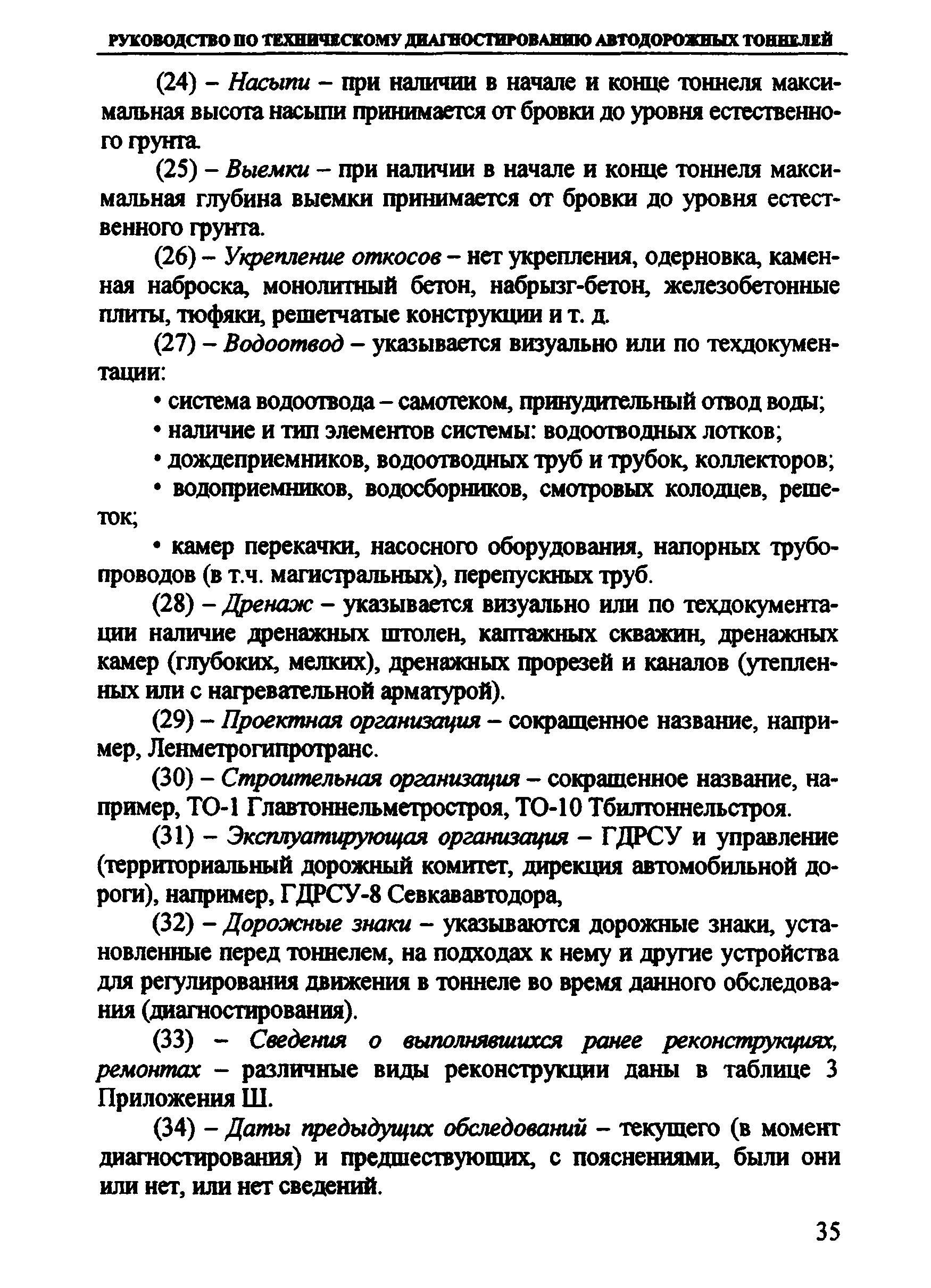 РУКОВОДСТВО ПО ТЕХНИЧЕСКОМУ ДИАГНОСТИРОВАНИЮ АВТОДОРОЖНЫХ ТОННЕЛЕЙ

(24) – Насыпи – при наличии в начале и конце тоннеля максимальная высота насыпи принимается от бровки до уровня естественного грунта.

(25) – Выемки – при наличии в начале и конце тоннеля максимальная глубина выемки принимается от бровки до уровня естественного грунта.

(26) – Укрепление откосов – нет укрепления, одерновка, каменная наброска, монолитный бетон, набрызг-бетон, железобетонные плиты, тюфяки, решетчатые конструкции и т. д.

(27) – Водоотвод – указывается визуально или по техдокументации:

• система водоотвода – самотеком, принудительный отвод воды;

• наличие и тип элементов системы: водоотводных лотков;

• дождеприемников, водоотводных труб и трубок, коллекторов;

• водоприемников, водосборников, смотровых колодцев, решеток;

• камер перекачки, насосного оборудования, напорных трубопроводов (в т.ч. магистральных), перепускных труб.

(28) – Дренаж – указывается визуально или по техдокументации наличие дренажных штолен, каптажных скважин, дренажных камер (глубоких, мелких), дренажных прорезей и каналов (утепленных или с нагревательной арматурой).

(29) – Проектная организация – сокращенное название, например, Ленметрогипротранс.

(30) – Строительная организация – сокращенное название, например, ТО-1 Главтоннельметростроя, ТО-10 Тбилтоннельстроя.

(31) – Эксплуатирующая организация – ГДРСУ и управление (территориальный дорожный комитет, дирекция автомобильной дороги), например, ГДРСУ-8 Севкававтодора,

(32) – Дорожные знаки – указываются дорожные знаки, установленные перед тоннелем, на подходах к нему и другие устройства для регулирования движения в тоннеле во время данного обследования (диагностирования).

(33) – Сведения о выполнявшихся ранее реконструкциях, ремонтах – различные виды реконструкции даны в таблице 3 Приложения Ш.

(34) – Даты предыдущих обследований – текущего (в момент диагностирования) и предшествующих, с пояснениями, были они или нет, или нет сведений.

35